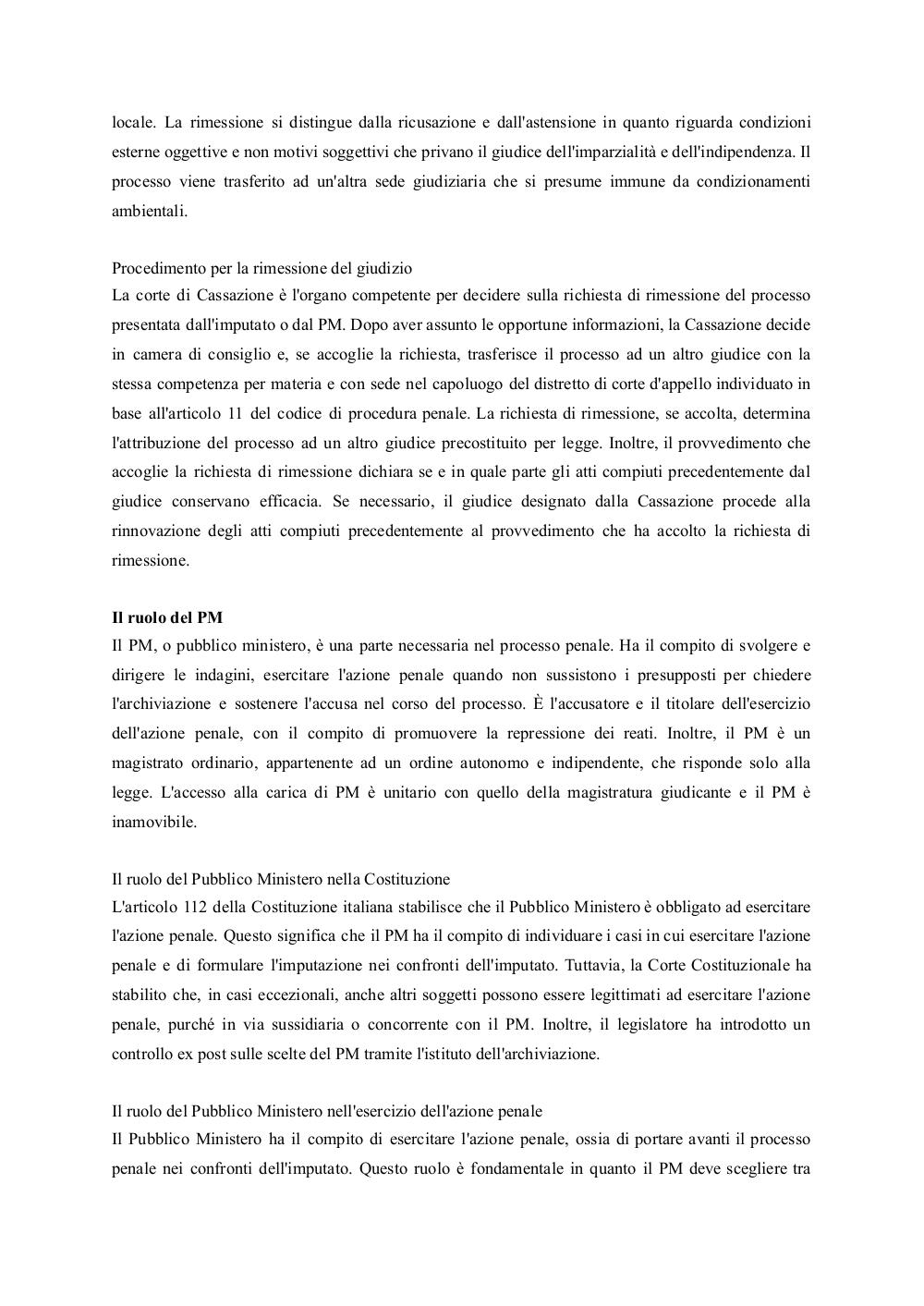 locale. La rimessione si distingue dalla ricusazione e dall'astensione in quanto riguarda condizioni esterne oggettive e non motivi soggettivi che privano il giudice dell'imparzialità e dell'indipendenza. Il processo viene trasferito ad un'altra sede giudiziaria che si presume immune da condizionamenti ambientali.

Procedimento per la rimessione del giudizio
La corte di Cassazione è l'organo competente per decidere sulla richiesta di rimessione del processo presentata dall'imputato o dal PM. Dopo aver assunto le opportune informazioni, la Cassazione decide in camera di consiglio e, se accoglie la richiesta, trasferisce il processo ad un altro giudice con la stessa competenza per materia e con sede nel capoluogo del distretto di corte d'appello individuato in base all'articolo 11 del codice di procedura penale. La richiesta di rimessione, se accolta, determina l'attribuzione del processo ad un altro giudice precostituito per legge. Inoltre, il provvedimento che accoglie la richiesta di rimessione dichiara se e in quale parte gli atti compiuti precedentemente dal giudice conservano efficacia. Se necessario, il giudice designato dalla Cassazione procede alla rinnovazione degli atti compiuti precedentemente al provvedimento che ha accolto la richiesta di rimessione.

Il ruolo del PM
Il PM, o pubblico ministero, è una parte necessaria nel processo penale. Ha il compito di svolgere e dirigere le indagini, esercitare l'azione penale quando non sussistono i presupposti per chiedere l'archiviazione e sostenere l'accusa nel corso del processo. È l'accusatore e il titolare dell'esercizio dell'azione penale, con il compito di promuovere la repressione dei reati. Inoltre, il PM è un magistrato ordinario, appartenente ad un ordine autonomo e indipendente, che risponde solo alla legge. L'accesso alla carica di PM è unitario con quello della magistratura giudicante e il PM è inamovibile.

Il ruolo del Pubblico Ministero nella Costituzione
L'articolo 112 della Costituzione italiana stabilisce che il Pubblico Ministero è obbligato ad esercitare l'azione penale. Questo significa che il PM ha il compito di individuare i casi in cui esercitare l'azione penale e di formulare l'imputazione nei confronti dell'imputato. Tuttavia, la Corte Costituzionale ha stabilito che, in casi eccezionali, anche altri soggetti possono essere legittimati ad esercitare l'azione penale, purché in via sussidiaria o concorrente con il PM. Inoltre, il legislatore ha introdotto un controllo ex post sulle scelte del PM tramite l'istituto dell'archiviazione.

Il ruolo del Pubblico Ministero nell'esercizio dell'azione penale
Il Pubblico Ministero ha il compito di esercitare l'azione penale, ossia di portare avanti il processo penale nei confronti dell'imputato. Questo ruolo è fondamentale in quanto il PM deve scegliere tra